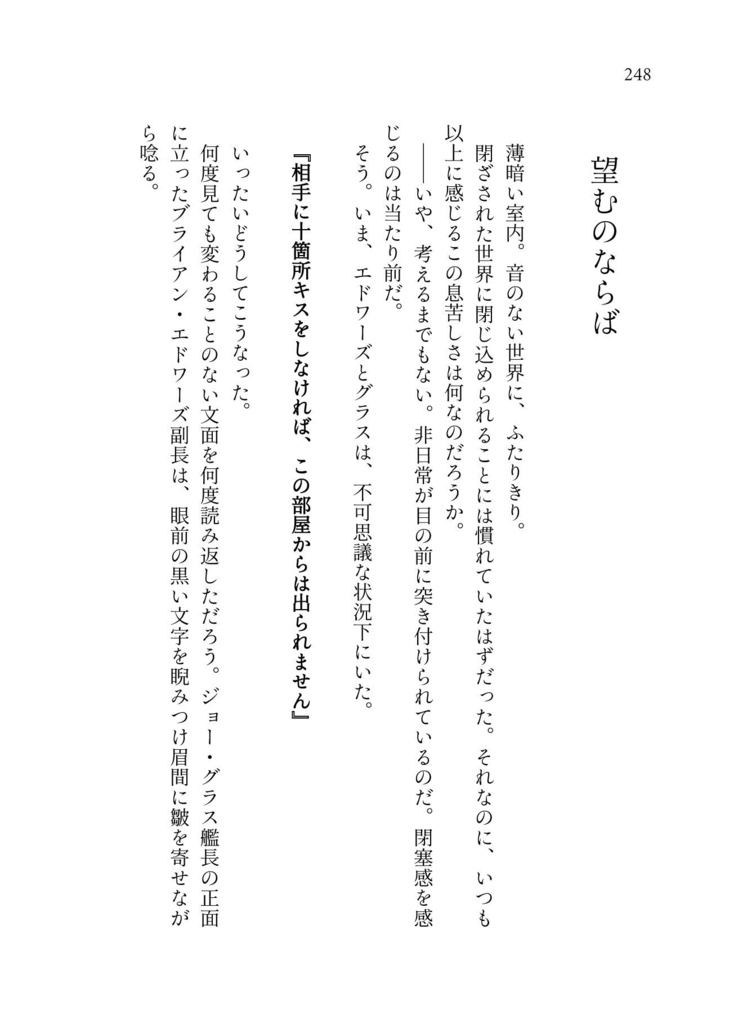 248

望むのならば

薄暗い室内。音のない世界に、ふたりきり。

閉ざされた世界に閉じ込められることには慣れていたはずだった。それなのに、いつも以上に感じるこの息苦しさは何なのだろうか。

――いや、考えるまでもない。非日常が目の前に突き付けられているのだ。閉塞感を感じるのは当たり前だ。

そう。いま、エドワーズとグラスは、不可思議な状況下にいた。

『相手に十箇所キスをしなければ、この部屋からは出られません』

いったいどうしてこうなった。

何度見ても変わることのない文面を何度読み返しただろう。ジョー・グラス艦長の正面に立ったブライアン・エドワーズ副長は、眼前の黒い文字を睨みつけ眉間に皺を寄せながら唸る。